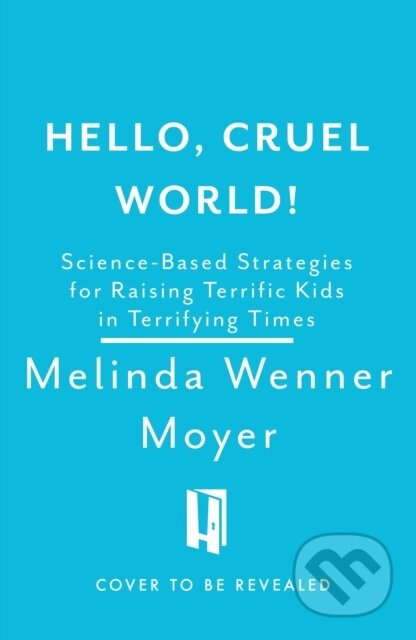 HELLO, CRUEL WORLD!

Science-Based Strategies for Raising Terrific Kids in Terrifying Times

Melinda Wenner Moyer

COVER TO BE REVEALED